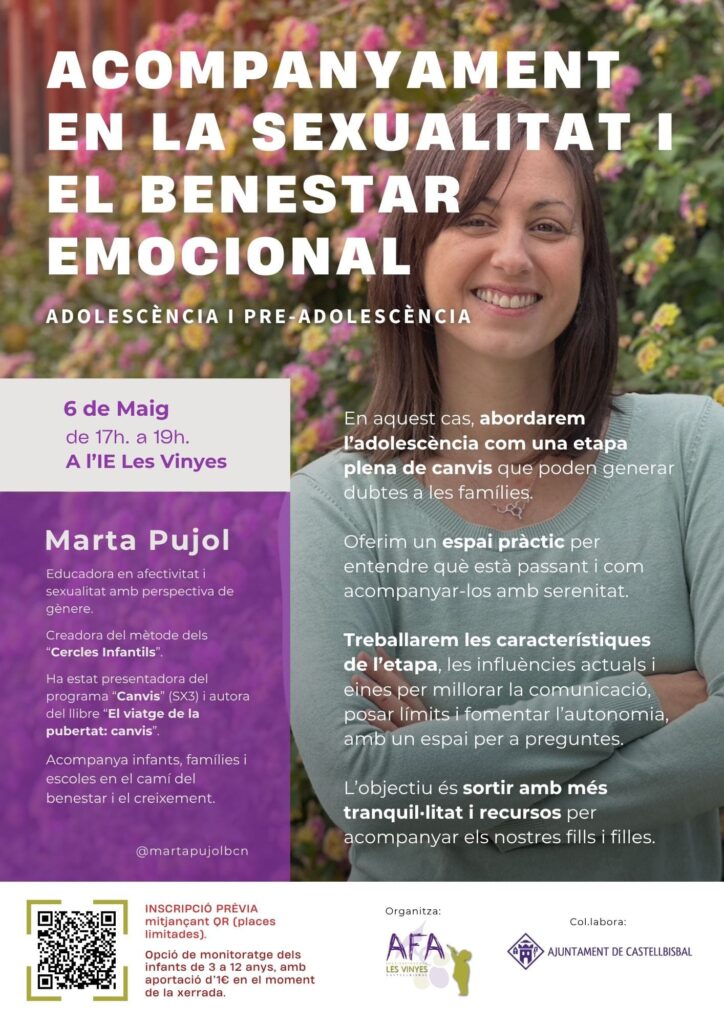 ACOMPANYAMENT EN LA SEXUALITAT I EL BENESTAR EMOCIONAL

ADOLESCÈNCIA I PRE-ADOLESCÈNCIA

6 de Maig
de 17h. a 19h.
A l'IE Les Vinyes

Marta Pujol

Educadora en afectivitat i sexualitat amb perspectiva de gènere.

Creadora del mètode dels "Cercles Infantils".

Ha estat presentadora del programa "Canvis" (SX3) i autora del llibre "El viatge de la pubertat: canvis".

Acompanya infants, famílies i escoles en el camí del benestar i el creixement.

@martapujolbcn

En aquest cas, abordarem l'adolescència com una etapa plena de canvis que poden generar dubtes a les famílies.

Oferim un espai pràctic per entendre què està passant i com acompanyar-los amb serenitat.

Treballarem les característiques de l'etapa, les influències actuals i eines per millorar la comunicació, posar límits i fomentar l'autonomia, amb un espai per a preguntes.

L'objectiu és sortir amb més tranquil·litat i recursos per acompanyar els nostres fills i filles.

INSCRIPCIÓ PRÈVIA mitjançant QR (places limitades).

Opció de monitoratge dels infants de 3 a 12 anys, amb aportació d'1€ en el moment de la xerrada.

Organitza:
AFA
LES VINYES

Col.labora:
AJUNTAMENT DE CASTELLBISBAL